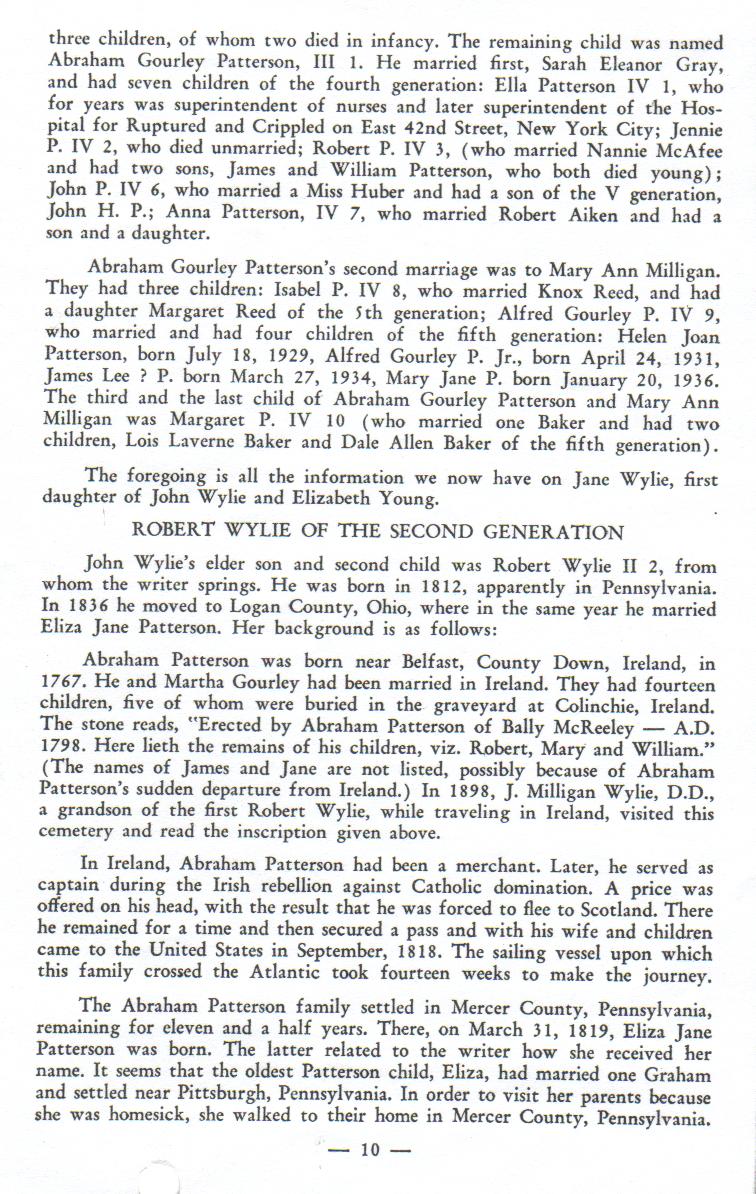 three children, of whom two died in infancy. The remaining child was named Abraham Gourley Patterson, III 1. He married first, Sarah Eleanor Gray, and had seven children of the fourth generation: Ella Patterson IV 1, who for years was superintendent of nurses and later superintendent of the Hospital for Ruptured and Crippled on East 42nd Street, New York City; Jennie P. IV 2, who died unmarried; Robert P. IV 3, (who married Nannie McAfee and had two sons, James and William Patterson, who both died young); John P. IV 6, who married a Miss Huber and had a son of the V generation, John H. P.; Anna Patterson, IV 7, who married Robert Aiken and had a son and a daughter.

Abraham Gourley Patterson's second marriage was to Mary Ann Milligan. They had three children: Isabel P. IV 8, who married Knox Reed, and had a daughter Margaret Reed of the 5th generation; Alfred Gourley P. IV 9, who married and had four children of the fifth generation: Helen Joan Patterson, born July 18, 1929, Alfred Gourley P. Jr., born April 24, 1931, James Lee ? P. born March 27, 1934, Mary Jane P. born January 20, 1936. The third and the last child of Abraham Gourley Patterson and Mary Ann Milligan was Margaret P. IV 10 (who married one Baker and had two children, Lois Laverne Baker and Dale Allen Baker of the fifth generation).

The foregoing is all the information we now have on Jane Wylie, first daughter of John Wylie and Elizabeth Young.

ROBERT WYLIE OF THE SECOND GENERATION

John Wylie's elder son and second child was Robert Wylie II 2, from whom the writer springs. He was born in 1812, apparently in Pennsylvania. In 1836 he moved to Logan County, Ohio, where in the same year he married Eliza Jane Patterson. Her background is as follows:

Abraham Patterson was born near Belfast, County Down, Ireland, in 1767. He and Martha Gourley had been married in Ireland. They had fourteen children, five of whom were buried in the graveyard at Colinchie, Ireland. The stone reads, "Erected by Abraham Patterson of Bally McReeley — A.D. 1798. Here lieth the remains of his children, viz. Robert, Mary and William." (The names of James and Jane are not listed, possibly because of Abraham Patterson's sudden departure from Ireland.) In 1898, J. Milligan Wylie, D.D., a grandson of the first Robert Wylie, while traveling in Ireland, visited this cemetery and read the inscription given above.

In Ireland, Abraham Patterson had been a merchant. Later, he served as captain during the Irish rebellion against Catholic domination. A price was offered on his head, with the result that he was forced to flee to Scotland. There he remained for a time and then secured a pass and with his wife and children came to the United States in September, 1818. The sailing vessel upon which this family crossed the Atlantic took fourteen weeks to make the journey.

The Abraham Patterson family settled in Mercer County, Pennsylvania, remaining for eleven and a half years. There, on March 31, 1819, Eliza Jane Patterson was born. The latter related to the writer how she received her name. It seems that the oldest Patterson child, Eliza, had married one Graham and settled near Pittsburgh, Pennsylvania. In order to visit her parents because she was homesick, she walked to their home in Mercer County, Pennsylvania.

— 10 —